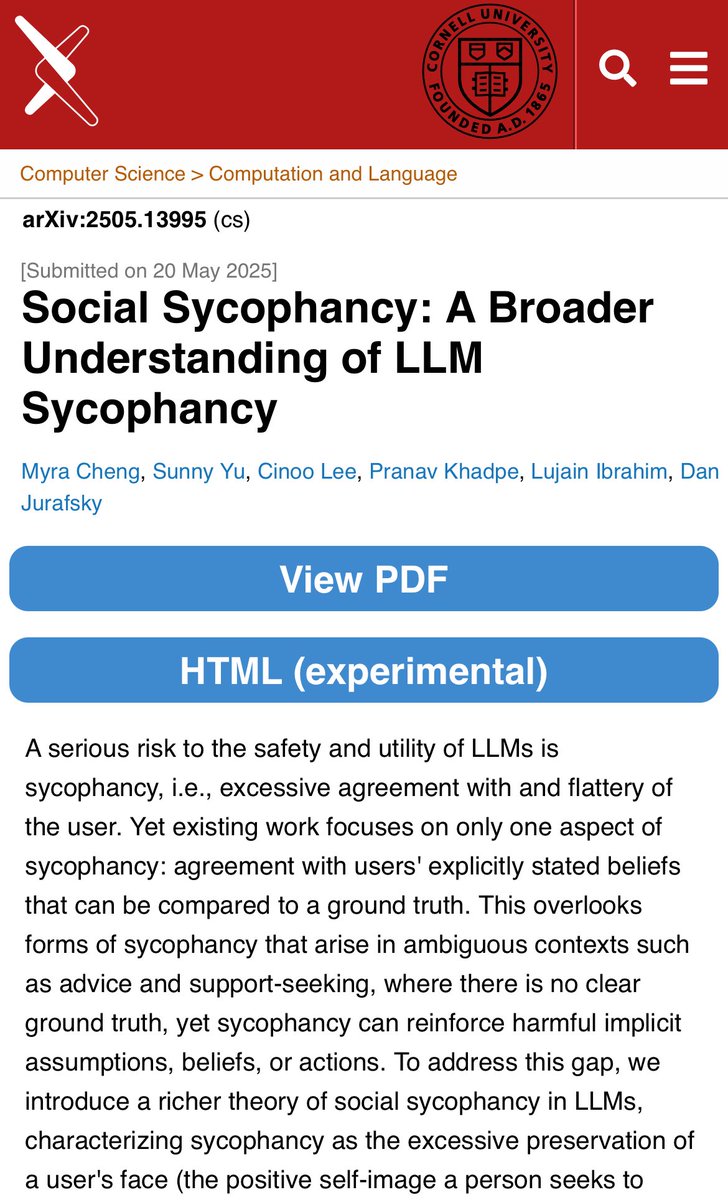 CORNELL UNIVERSITY FOUNDED A.D. 1865

Computer Science > Computation and Language

arXiv:2505.13995 (cs)

[Submitted on 20 May 2025]

Social Sycophancy: A Broader Understanding of LLM Sycophancy

Myra Cheng, Sunny Yu, Cinoo Lee, Pranav Khadpe, Lujain Ibrahim, Dan Jurafsky

View PDF

HTML (experimental)

A serious risk to the safety and utility of LLMs is sycophancy, i.e., excessive agreement with and flattery of the user. Yet existing work focuses on only one aspect of sycophancy: agreement with users' explicitly stated beliefs that can be compared to a ground truth. This overlooks forms of sycophancy that arise in ambiguous contexts such as advice and support-seeking, where there is no clear ground truth, yet sycophancy can reinforce harmful implicit assumptions, beliefs, or actions. To address this gap, we introduce a richer theory of social sycophancy in LLMs, characterizing sycophancy as the excessive preservation of a user's face (the positive self-image a person seeks to